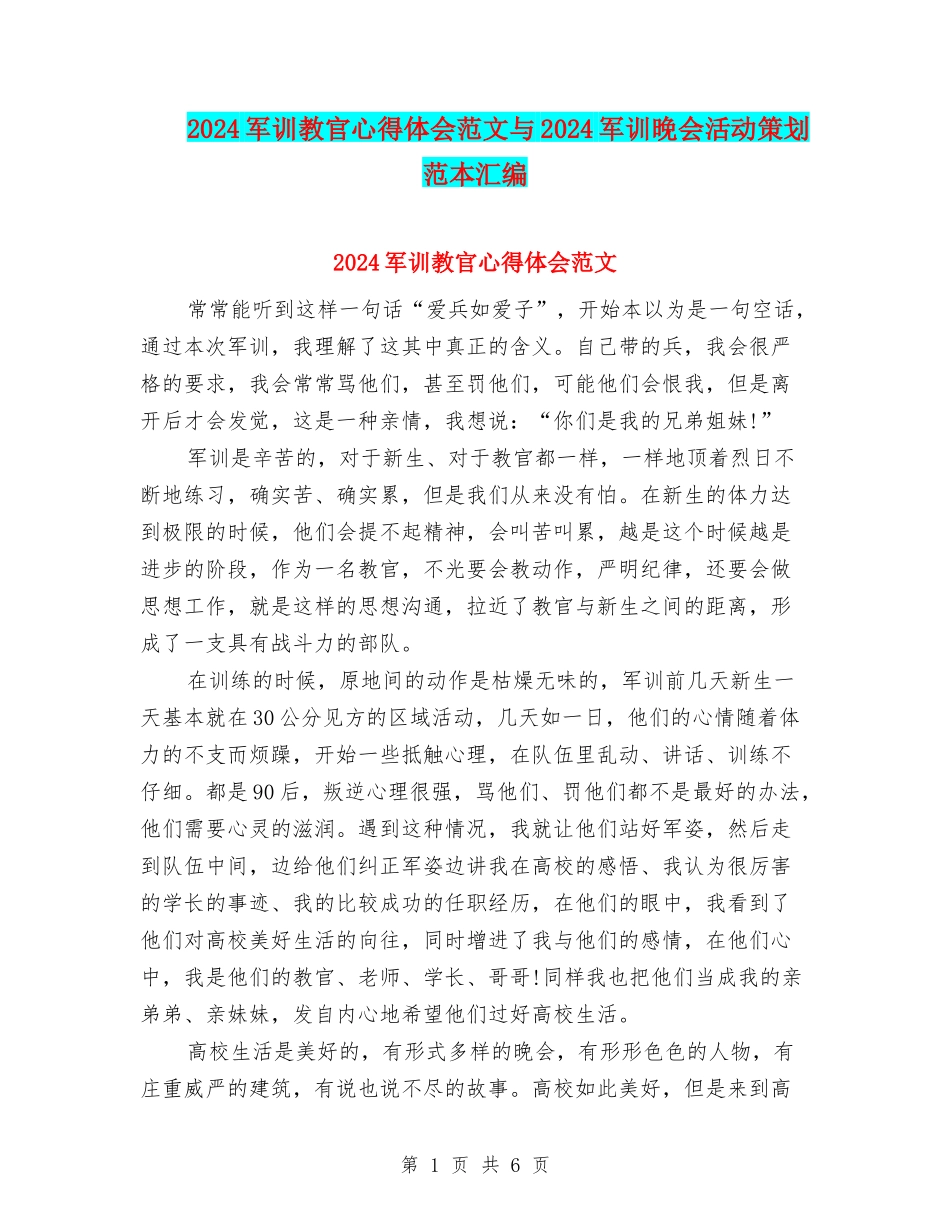 2024军训教官心得体会范文与2024军训晚会活动策划范本汇编

2024军训教官心得体会范文

常常能听到这样一句话“爱兵如爱子”，开始本以为是一句空话，通过本次军训，我理解了这其中真正的含义。自己带的兵，我会很严格的要求，我会常常骂他们，甚至罚他们，可能他们会恨我，但是离开后才会发觉，这是一种亲情，我想说：“你们是我的兄弟姐妹!”

军训是辛苦的，对于新生、对于教官都一样，一样地顶着烈日不断地练习，确实苦、确实累，但是我们从来没有怕。在新生的体力达到极限的时候，他们会提不起精神，会叫苦叫累，越是这个时候越是进步的阶段，作为一名教官，不光要会教动作，严明纪律，还要会做思想工作，就是这样的思想沟通，拉近了教官与新生之间的距离，形成了一支具有战斗力的部队。

在训练的时候，原地间的动作是枯燥无味的，军训前几天新生一天基本就在30公分见方的区域活动，几天如一日，他们的心情随着体力的不支而烦躁，开始一些抵触心理，在队伍里乱动、讲话、训练不仔细。都是90后，叛逆心理很强，骂他们、罚他们都不是最好的办法，他们需要心灵的滋润。遇到这种情况，我就让他们站好军姿，然后走到队伍中间，边给他们纠正军姿边讲我在高校的感悟、我认为很厉害的学长的事迹、我的比较成功的任职经历，在他们的眼中，我看到了他们对高校美好生活的向往，同时增进了我与他们的感情，在他们心中，我是他们的教官、老师、学长、哥哥!同样我也把他们当成我的亲弟弟、亲妹妹，发自内心地希望他们过好高校生活。

高校生活是美好的，有形式多样的晚会，有形形色色的人物，有庄重威严的建筑，有说也说不尽的故事。高校如此美好，但是来到高

第 1 页 共 6 页